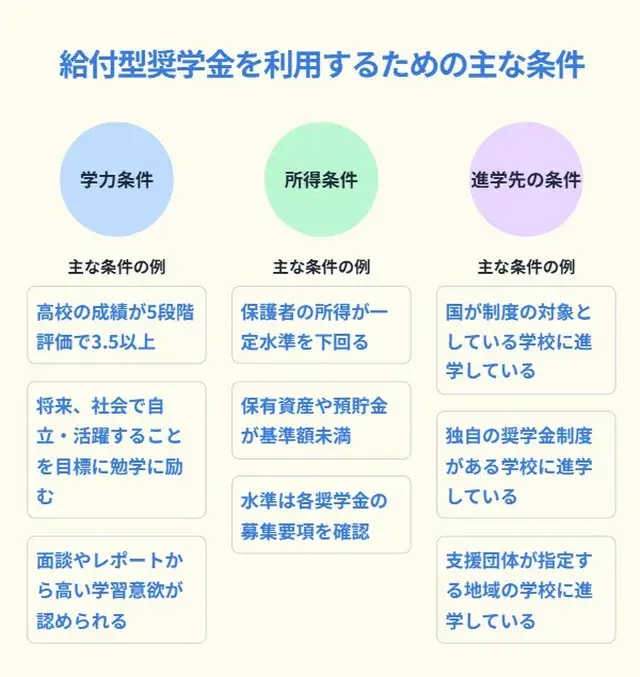 給付型奨学金を利用するための主な条件

学力条件

主な条件の例

高校の成績が5段階評価で3.5以上

将来、社会で自立・活躍することを目標に勉学に励む

面談やレポートから高い学習意欲が認められる

所得条件

主な条件の例

保護者の所得が一定水準を下回る

保有資産や預貯金が基準額未満

水準は各奨学金の募集要項を確認

進学先の条件

主な条件の例

国が制度の対象としている学校に進学している

独自の奨学金制度がある学校に進学している

支援団体が指定する地域の学校に進学している